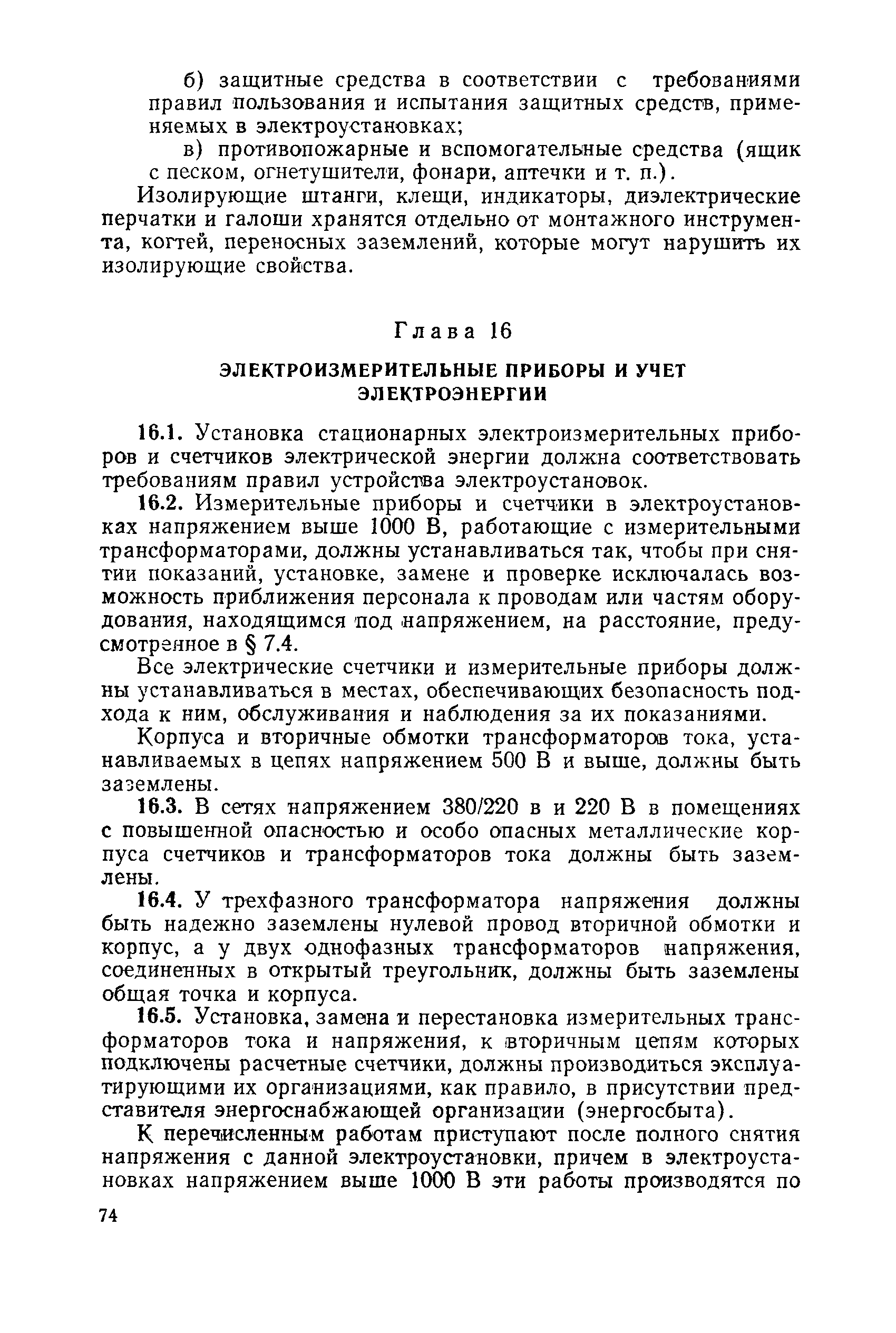 б) защитные средства в соответствии с требованиями правил пользования и испытания защитных средств, применяемых в электроустановках;

в) противопожарные и вспомогательные средства (ящик с песком, огнетушители, фонари, аптечки и т. п.).

Изолирующие штанги, клещи, индикаторы, диэлектрические перчатки и галоши хранятся отдельно от монтажного инструмента, когтей, переносных заземлений, которые могут нарушить их изолирующие свойства.

Глава 16

ЭЛЕКТРОИЗМЕРИТЕЛЬНЫЕ ПРИБОРЫ И УЧЕТ ЭЛЕКТРОЭНЕРГИИ

16.1. Установка стационарных электроизмерительных приборов и счетчиков электрической энергии должна соответствовать требованиям правил устройства электроустановок.

16.2. Измерительные приборы и счетчики в электроустановках напряжением выше 1000 В, работающие с измерительными трансформаторами, должны устанавливаться так, чтобы при снятии показаний, установке, замене и проверке исключалась возможность приближения персонала к проводам или частям оборудования, находящимся под напряжением, на расстояние, предусмотренное в § 7.4.

Все электрические счетчики и измерительные приборы должны устанавливаться в местах, обеспечивающих безопасность подхода к ним, обслуживания и наблюдения за их показаниями.

Корпуса и вторичные обмотки трансформаторов тока, устанавливаемых в цепях напряжением 500 В и выше, должны быть заземлены.

16.3. В сетях напряжением 380/220 в и 220 В в помещениях с повышенной опасностью и особо опасных металлические корпуса счетчиков и трансформаторов тока должны быть заземлены.

16.4. У трехфазного трансформатора напряжения должны быть надежно заземлены нулевой провод вторичной обмотки и корпус, а у двух однофазных трансформаторов напряжения, соединенных в открытый треугольник, должны быть заземлены общая точка и корпуса.

16.5. Установка, замена и перестановка измерительных трансформаторов тока и напряжения, к вторичным цепям которых подключены расчетные счетчики, должны производиться эксплуатирующими их организациями, как правило, в присутствии представителя энергоснабжающей организации (энергосбыта).

К перечисленным работам приступают после полного снятия напряжения с данной электроустановки, причем в электроустановках напряжением выше 1000 В эти работы производятся по

74